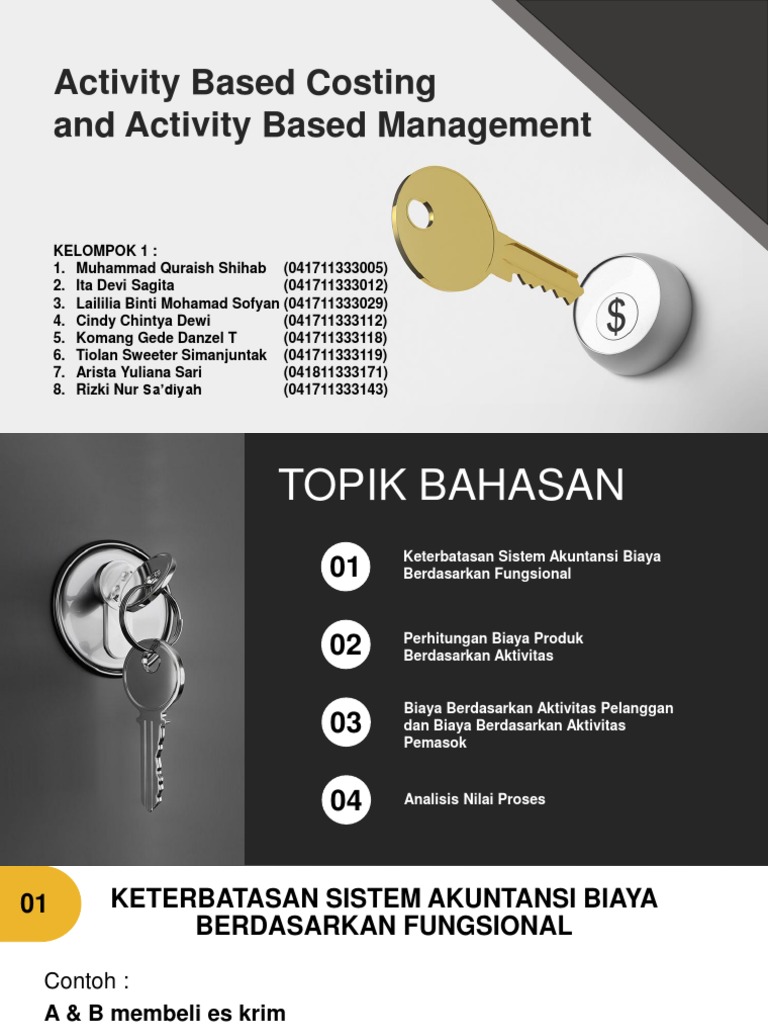 Activity Based Costing
and Activity Based Management

KELOMPOK 1 :
1. Muhammad Quraish Shihab (041711333005)
2. Ita Devi Sagita (041711333012)
3. Laililia Binti Mohamad Sofyan (041711333029)
4. Cindy Chintya Dewi (041711333112)
5. Komang Gede Danzel T (041711333118)
6. Tiolan Sweeter Simanjuntak (041711333119)
7. Arista Yuliana Sari (041811333171)
8. Rizki Nur Sa'diyah (041711333143)

$

TOPIK BAHASAN

01 Keterbatasan Sistem Akuntansi Biaya Berdasarkan Fungsional

02 Perhitungan Biaya Produk Berdasarkan Aktivitas

03 Biaya Berdasarkan Aktivitas Pelanggan dan Biaya Berdasarkan Aktivitas Pemasok

04 Analisis Nilai Proses

01 KETERBATASAN SISTEM AKUNTANSI BIAYA BERDASARKAN FUNGSIONAL

Contoh :
A & B membeli es krim